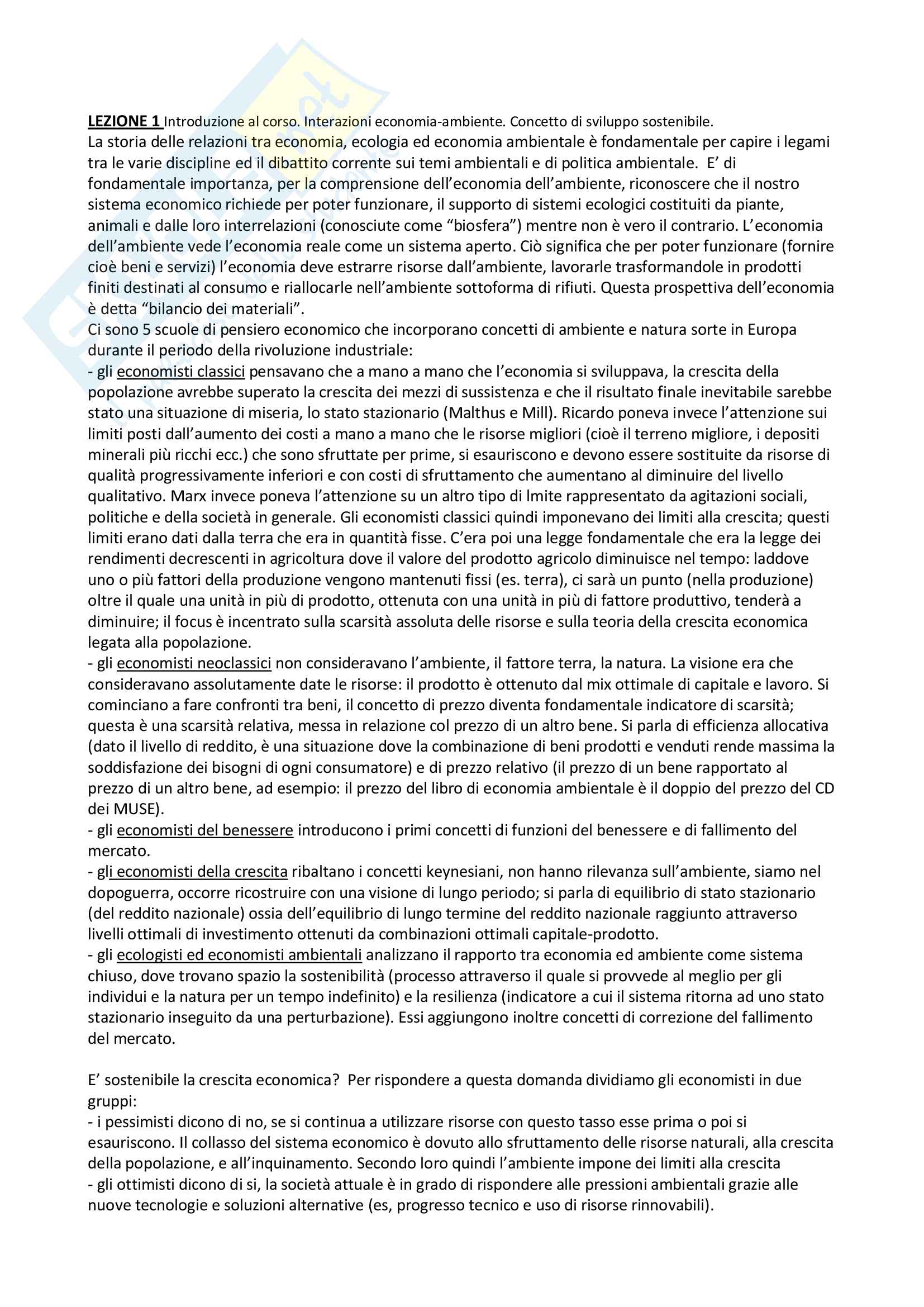 LEZIONE 1 Introduzione al corso. Interazioni economia-ambiente. Concetto di sviluppo sostenibile.
La storia delle relazioni tra economia, ecologia ed economia ambientale è fondamentale per capire i legami tra le varie discipline ed il dibattito corrente sui temi ambientali e di politica ambientale. E' di fondamentale importanza, per la comprensione dell'economia dell'ambiente, riconoscere che il nostro sistema economico richiede per poter funzionare, il supporto di sistemi ecologici costituiti da piante, animali e dalle loro interrelazioni (conosciute come "biosfera") mentre non è vero il contrario. L'economia dell'ambiente vede l'economia reale come un sistema aperto. Ciò significa che per poter funzionare (fornire cioè beni e servizi) l'economia deve estrarre risorse dall'ambiente, lavorarle trasformandole in prodotti finiti destinati al consumo e riallocarle nell'ambiente sottoforma di rifiuti. Questa prospettiva dell'economia è detta "bilancio dei materiali".
Ci sono 5 scuole di pensiero economico che incorporano concetti di ambiente e natura sorte in Europa durante il periodo della rivoluzione industriale:
- gli economisti classici pensavano che a mano a mano che l'economia si sviluppava, la crescita della popolazione avrebbe superato la crescita dei mezzi di sussistenza e che il risultato finale inevitabile sarebbe stato una situazione di miseria, lo stato stazionario (Malthus e Mill). Ricardo poneva invece l'attenzione sui limiti posti dall'aumento dei costi a mano a mano che le risorse migliori (cioè il terreno migliore, i depositi minerali più ricchi ecc.) che sono sfruttate per prime, si esauriscono e devono essere sostituite da risorse di qualità progressivamente inferiori e con costi di sfruttamento che aumentano al diminuire del livello qualitativo. Marx invece poneva l'attenzione su un altro tipo di lmite rappresentato da agitazioni sociali, politiche e della società in generale. Gli economisti classici quindi imponevano dei limiti alla crescita; questi limiti erano dati dalla terra che era in quantità fisse. C'era poi una legge fondamentale che era la legge dei rendimenti decrescenti in agricoltura dove il valore del prodotto agricolo diminuisce nel tempo: laddove uno o più fattori della produzione vengono mantenuti fissi (es. terra), ci sarà un punto (nella produzione) oltre il quale una unità in più di prodotto, ottenuta con una unità in più di fattore produttivo, tenderà a diminuire; il focus è incentrato sulla scarsità assoluta delle risorse e sulla teoria della crescita economica legata alla popolazione.
- gli economisti neoclassici non consideravano l'ambiente, il fattore terra, la natura. La visione era che consideravano assolutamente date le risorse: il prodotto è ottenuto dal mix ottimale di capitale e lavoro. Si cominciano a fare confronti tra beni, il concetto di prezzo diventa fondamentale indicatore di scarsità; questa è una scarsità relativa, messa in relazione col prezzo di un altro bene. Si parla di efficienza allocativa (dato il livello di reddito, è una situazione dove la combinazione di beni prodotti e venduti rende massima la soddisfazione dei bisogni di ogni consumatore) e di prezzo relativo (il prezzo di un bene rapportato al prezzo di un altro bene, ad esempio: il prezzo del libro di economia ambientale è il doppio del prezzo del CD dei MUSE).
- gli economisti del benessere introducono i primi concetti di funzioni del benessere e di fallimento del mercato.
- gli economisti della crescita ribaltano i concetti keynesiani, non hanno rilevanza sull'ambiente, siamo nel dopoguerra, occorre ricostruire con una visione di lungo periodo; si parla di equilibrio di stato stazionario (del reddito nazionale) ossia dell'equilibrio di lungo termine del reddito nazionale raggiunto attraverso livelli ottimali di investimento ottenuti da combinazioni ottimali capitale-prodotto.
- gli ecologisti ed economisti ambientali analizzano il rapporto tra economia ed ambiente come sistema chiuso, dove trovano spazio la sostenibilità (processo attraverso il quale si provvede al meglio per gli individui e la natura per un tempo indefinito) e la resilienza (indicatore a cui il sistema ritorna ad uno stato stazionario inseguito da una perturbazione). Essi aggiungono inoltre concetti di correzione del fallimento del mercato.

E' sostenibile la crescita economica? Per rispondere a questa domanda dividiamo gli economisti in due gruppi:
- i pessimisti dicono di no, se si continua a utilizzare risorse con questo tasso esse prima o poi si esauriscono. Il collasso del sistema economico è dovuto allo sfruttamento delle risorse naturali, alla crescita della popolazione, e all'inquinamento. Secondo loro quindi l'ambiente impone dei limiti alla crescita
- gli ottimisti dicono di si, la società attuale è in grado di rispondere alle pressioni ambientali grazie alle nuove tecnologie e soluzioni alternative (es, progresso tecnico e uso di risorse rinnovabili).